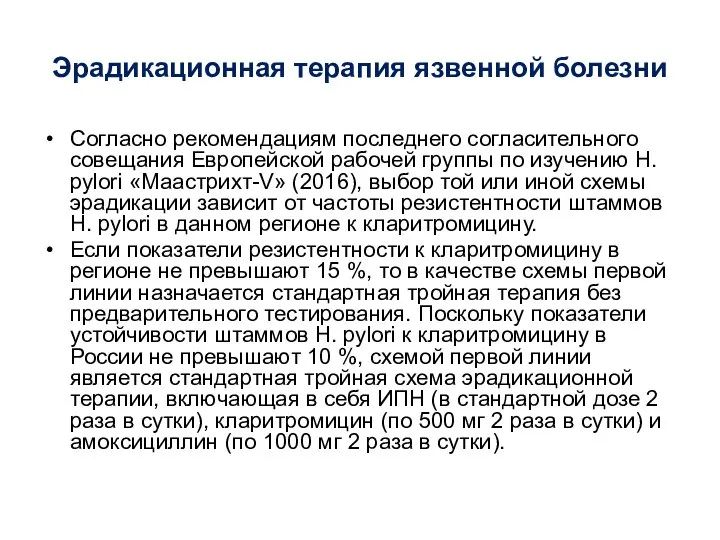 Эрадикационная терапия язвенной болезни

• Согласно рекомендациям последнего согласительного совещания Европейской рабочей группы по изучению H. pylori «Маастрихт-V» (2016), выбор той или иной схемы эрадикации зависит от частоты резистентности штаммов H. pylori в данном регионе к кларитромицину.
• Если показатели резистентности к кларитромицину в регионе не превышают 15 %, то в качестве схемы первой линии назначается стандартная тройная терапия без предварительного тестирования. Поскольку показатели устойчивости штаммов H. pylori к кларитромицину в России не превышают 10 %, схемой первой линии является стандартная тройная схема эрадикационной терапии, включающая в себя ИПН (в стандартной дозе 2 раза в сутки), кларитромицин (по 500 мг 2 раза в сутки) и амоксициллин (по 1000 мг 2 раза в сутки).